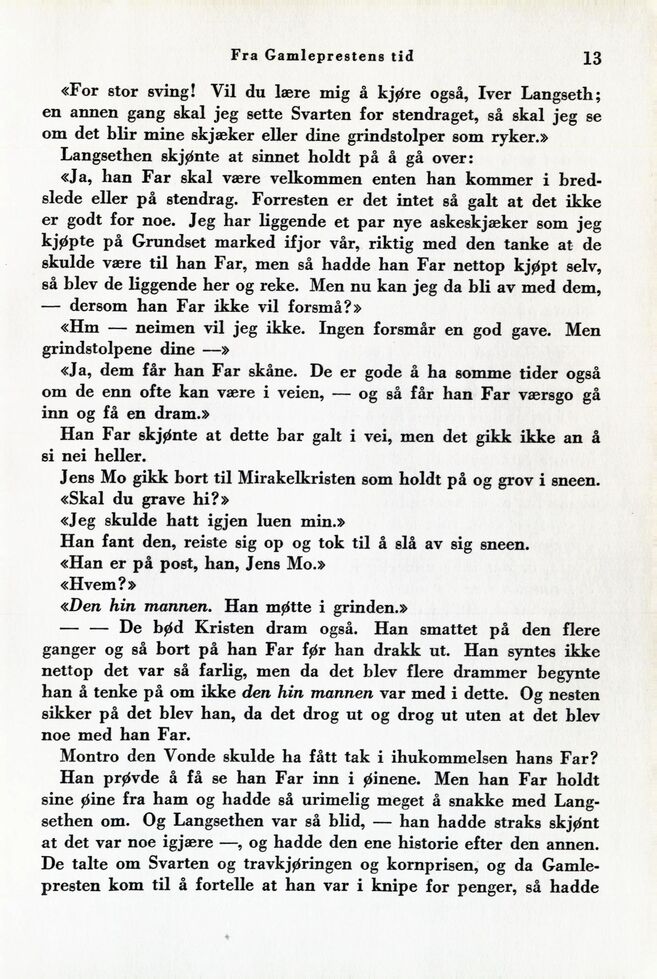 Fra Gamleprestens tid 13

«For stor sving! Vil du lære mig å kjøre også, Iver Langseth; en annen gang skal jeg sette Svarten for stendraget, så skal jeg se om det blir mine skjæker eller dine grindstolper som ryker.»

Langsethen skjønte at sinnet holdt på å gå over:

«Ja, han Far skal være velkommen enten han kommer i bredslede eller på stendrag. Forresten er det intet så galt at det ikke er godt for noe. Jeg har liggende et par nye askeskjæker som jeg kjøpte på Grundset marked ifjor vår, riktig med den tanke at de skulde være til han Far, men så hadde han Far nettop kjøpt selv, så blev de liggende her og reke. Men nu kan jeg da bli av med dem, — dersom han Far ikke vil forsmå?»

«Hm — neimen vil jeg ikke. Ingen forsmår en god gave. Men grindstolpene dine —»

«Ja, dem får han Far skåne. De er gode å ha somme tider også om de enn ofte kan være i veien, — og så får han Far værsgo gå inn og få en dram.»

Han Far skjønte at dette bar galt i vei, men det gikk ikke an å si nei heller.

Jens Mo gikk bort til Mirakelkristen som holdt på og grov i sneen.

«Skal du grave hi?»

«Jeg skulde hatt igjen luen min.»

Han fant den, reiste sig op og tok til å slå av sig sneen.

«Han er på post, han, Jens Mo.»

«Hvem?»

«Den hin mannen. Han møtte i grinden.»

— — De bød Kristen dram også. Han smattet på den flere ganger og så bort på han Far før han drakk ut. Han syntes ikke nettop det var så farlig, men da det blev flere drammer begynte han å tenke på om ikke den hin mannen var med i dette. Og nesten sikker på det blev han, da det drog ut og drog ut uten at det blev noe med han Far.

Montro den Vonde skulde ha fått tak i ihukommelsen hans Far? Han prøvde å få se han Far inn i øinene. Men han Far holdt sine øine fra ham og hadde så urimelig meget å snakke med Langsethen om. Og Langsethen var så blid, — han hadde straks skjønt at det var noe igjære —, og hadde den ene historie efter den annen. De talte om Svarten og travkjøringen og kornprisen, og da Gamlepresten kom til å fortelle at han var i knipe for penger, så hadde